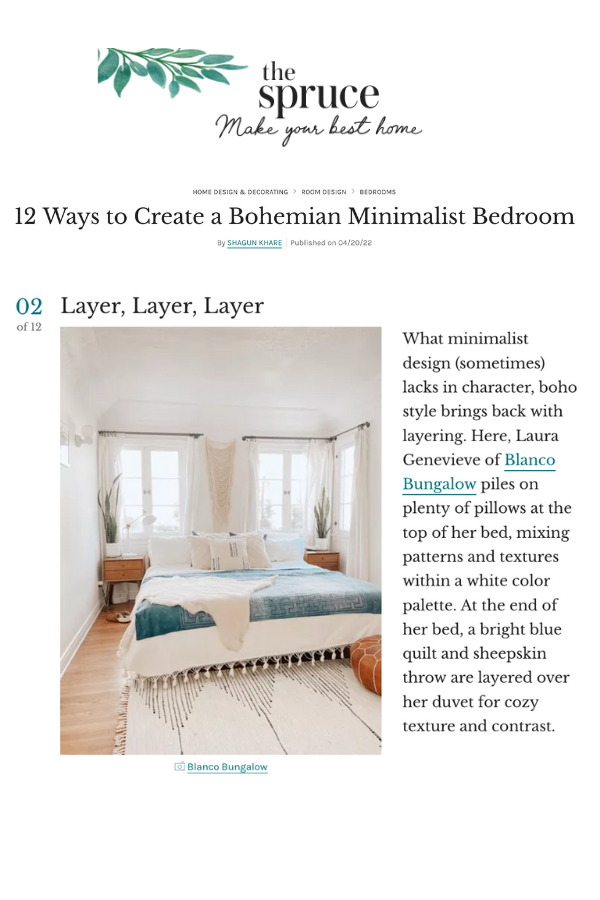 the spruce
Make your best home

HOME DESIGN & DECORATING > ROOM DESIGN > BEDROOMS

12 Ways to Create a Bohemian Minimalist Bedroom

By SHAGUN KHARE | Published on 04/20/22

02
of 12

Layer, Layer, Layer

What minimalist design (sometimes) lacks in character, boho style brings back with layering. Here, Laura Genevieve of Blanco Bungalow piles on plenty of pillows at the top of her bed, mixing patterns and textures within a white color palette. At the end of her bed, a bright blue quilt and sheepskin throw are layered over her duvet for cozy texture and contrast.

Blanco Bungalow